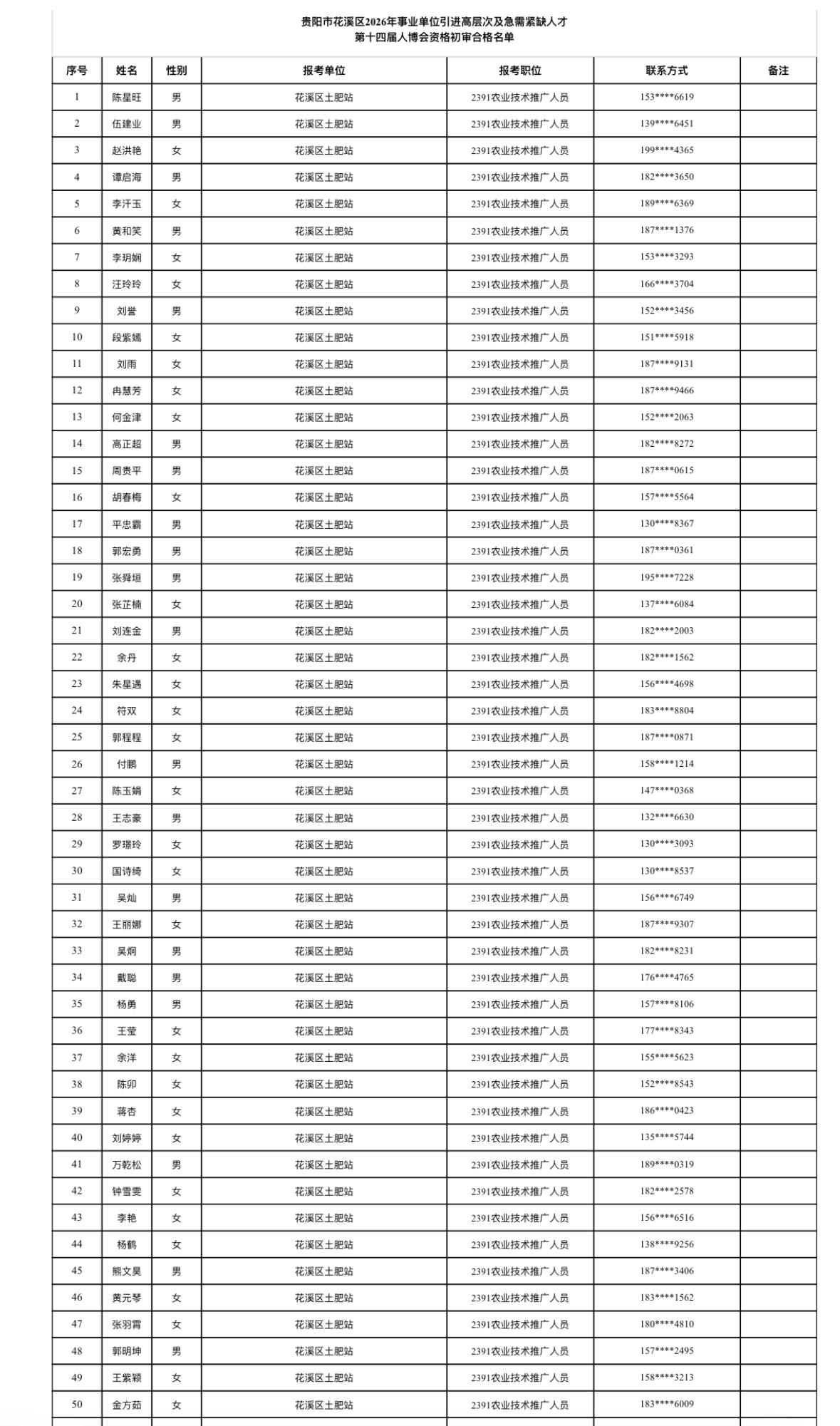 贵阳市花溪区2026年事业单位引进高层次及急需紧缺人才
第十四届人博会资格初审合格名单

| 序号 | 姓名 | 性别 | 报考单位 | 报考职位 | 联系方式 | 备注 |
|---|---|---|---|---|---|---|
| 1 | 陈星旺 | 男 | 花溪区土肥站 | 2391农业技术推广人员 | 153****6619 | |
| 2 | 伍建业 | 男 | 花溪区土肥站 | 2391农业技术推广人员 | 139****6451 | |
| 3 | 赵洪艳 | 女 | 花溪区土肥站 | 2391农业技术推广人员 | 199****4365 | |
| 4 | 谭启海 | 男 | 花溪区土肥站 | 2391农业技术推广人员 | 182****3650 | |
| 5 | 李汗玉 | 女 | 花溪区土肥站 | 2391农业技术推广人员 | 189****6369 | |
| 6 | 黄和笑 | 男 | 花溪区土肥站 | 2391农业技术推广人员 | 187****1376 | |
| 7 | 李玥娴 | 女 | 花溪区土肥站 | 2391农业技术推广人员 | 153****3293 | |
| 8 | 汪玲玲 | 女 | 花溪区土肥站 | 2391农业技术推广人员 | 166****3704 | |
| 9 | 刘誉 | 男 | 花溪区土肥站 | 2391农业技术推广人员 | 152****3456 | |
| 10 | 段紫嫣 | 女 | 花溪区土肥站 | 2391农业技术推广人员 | 151****5918 | |
| 11 | 刘雨 | 女 | 花溪区土肥站 | 2391农业技术推广人员 | 187****9131 | |
| 12 | 冉慧芳 | 女 | 花溪区土肥站 | 2391农业技术推广人员 | 187****9466 | |
| 13 | 何金津 | 女 | 花溪区土肥站 | 2391农业技术推广人员 | 152****2063 | |
| 14 | 高正超 | 男 | 花溪区土肥站 | 2391农业技术推广人员 | 182****8272 | |
| 15 | 周贵平 | 男 | 花溪区土肥站 | 2391农业技术推广人员 | 187****0615 | |
| 16 | 胡春梅 | 女 | 花溪区土肥站 | 2391农业技术推广人员 | 157****5564 | |
| 17 | 平忠霸 | 男 | 花溪区土肥站 | 2391农业技术推广人员 | 130****8367 | |
| 18 | 郭宏勇 | 男 | 花溪区土肥站 | 2391农业技术推广人员 | 187****0361 | |
| 19 | 张舜垣 | 男 | 花溪区土肥站 | 2391农业技术推广人员 | 195****7228 | |
| 20 | 张芷楠 | 女 | 花溪区土肥站 | 2391农业技术推广人员 | 137****6084 | |
| 21 | 刘连金 | 男 | 花溪区土肥站 | 2391农业技术推广人员 | 182****2003 | |
| 22 | 余丹 | 女 | 花溪区土肥站 | 2391农业技术推广人员 | 182****1562 | |
| 23 | 朱星遇 | 女 | 花溪区土肥站 | 2391农业技术推广人员 | 156****4698 | |
| 24 | 符双 | 女 | 花溪区土肥站 | 2391农业技术推广人员 | 183****8804 | |
| 25 | 郭程程 | 女 | 花溪区土肥站 | 2391农业技术推广人员 | 187****0871 | |
| 26 | 付鹏 | 男 | 花溪区土肥站 | 2391农业技术推广人员 | 158****1214 | |
| 27 | 陈玉娟 | 女 | 花溪区土肥站 | 2391农业技术推广人员 | 147****0368 | |
| 28 | 王志豪 | 男 | 花溪区土肥站 | 2391农业技术推广人员 | 132****6630 | |
| 29 | 罗璟玲 | 女 | 花溪区土肥站 | 2391农业技术推广人员 | 130****3093 | |
| 30 | 国诗绮 | 女 | 花溪区土肥站 | 2391农业技术推广人员 | 130****8537 | |
| 31 | 吴灿 | 男 | 花溪区土肥站 | 2391农业技术推广人员 | 156****6749 | |
| 32 | 王丽娜 | 女 | 花溪区土肥站 | 2391农业技术推广人员 | 187****9307 | |
| 33 | 吴炯 | 男 | 花溪区土肥站 | 2391农业技术推广人员 | 182****8231 | |
| 34 | 戴聪 | 男 | 花溪区土肥站 | 2391农业技术推广人员 | 176****4765 | |
| 35 | 杨勇 | 男 | 花溪区土肥站 | 2391农业技术推广人员 | 157****8106 | |
| 36 | 王莹 | 女 | 花溪区土肥站 | 2391农业技术推广人员 | 177****8343 | |
| 37 | 余洋 | 女 | 花溪区土肥站 | 2391农业技术推广人员 | 155****5623 | |
| 38 | 陈卯 | 女 | 花溪区土肥站 | 2391农业技术推广人员 | 152****8543 | |
| 39 | 蒋杏 | 女 | 花溪区土肥站 | 2391农业技术推广人员 | 186****0423 | |
| 40 | 刘婷婷 | 女 | 花溪区土肥站 | 2391农业技术推广人员 | 135****5744 | |
| 41 | 万乾松 | 男 | 花溪区土肥站 | 2391农业技术推广人员 | 189****0319 | |
| 42 | 钟雪雯 | 女 | 花溪区土肥站 | 2391农业技术推广人员 | 182****2578 | |
| 43 | 李艳 | 女 | 花溪区土肥站 | 2391农业技术推广人员 | 156****6516 | |
| 44 | 杨鹤 | 女 | 花溪区土肥站 | 2391农业技术推广人员 | 138****9256 | |
| 45 | 熊文昊 | 男 | 花溪区土肥站 | 2391农业技术推广人员 | 187****3406 | |
| 46 | 黄元琴 | 女 | 花溪区土肥站 | 2391农业技术推广人员 | 183****1562 | |
| 47 | 张羽霄 | 女 | 花溪区土肥站 | 2391农业技术推广人员 | 180****4810 | |
| 48 | 郭明坤 | 男 | 花溪区土肥站 | 2391农业技术推广人员 | 157****2495 | |
| 49 | 王紫颖 | 女 | 花溪区土肥站 | 2391农业技术推广人员 | 158****3213 | |
| 50 | 金方茹 | 女 | 花溪区土肥站 | 2391农业技术推广人员 | 183****6009 | |